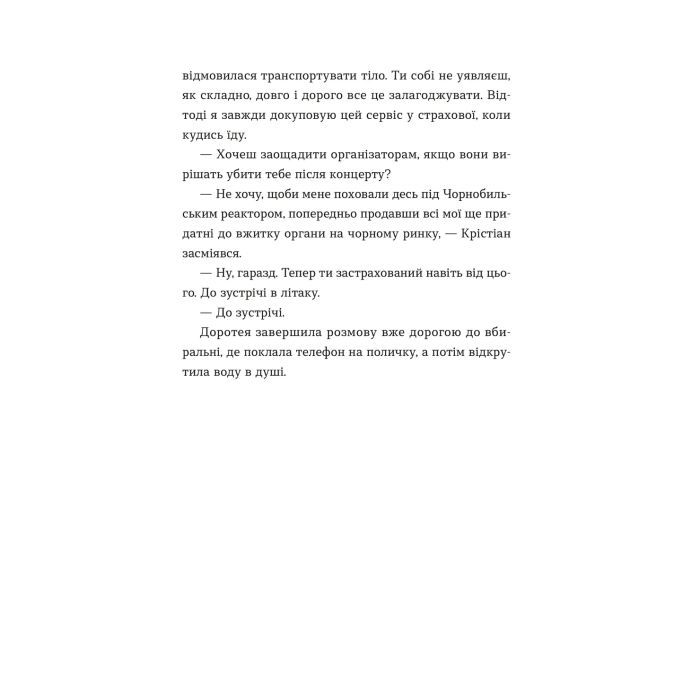 відмовилася транспортувати тіло. Ти собі не уявляєш, як складно, довго і дорого все це залагоджувати. Відтоді я завжди докуповую цей сервіс у страхової, коли кудись їду.

— Хочеш заощадити організаторам, якщо вони вирішать убити тебе після концерту?

— Не хочу, щоби мене поховали десь під Чорнобильським реактором, попередньо продавши всі мої ще придатні до вжитку органи на чорному ринку, — Крістіан засміявся.

— Ну, гаразд. Тепер ти застрахований навіть від цього. До зустрічі в літаку.

— До зустрічі.

Доротея завершила розмову вже дорогою до вбиральні, де поклала телефон на поличку, а потім відкрутила воду в душі.